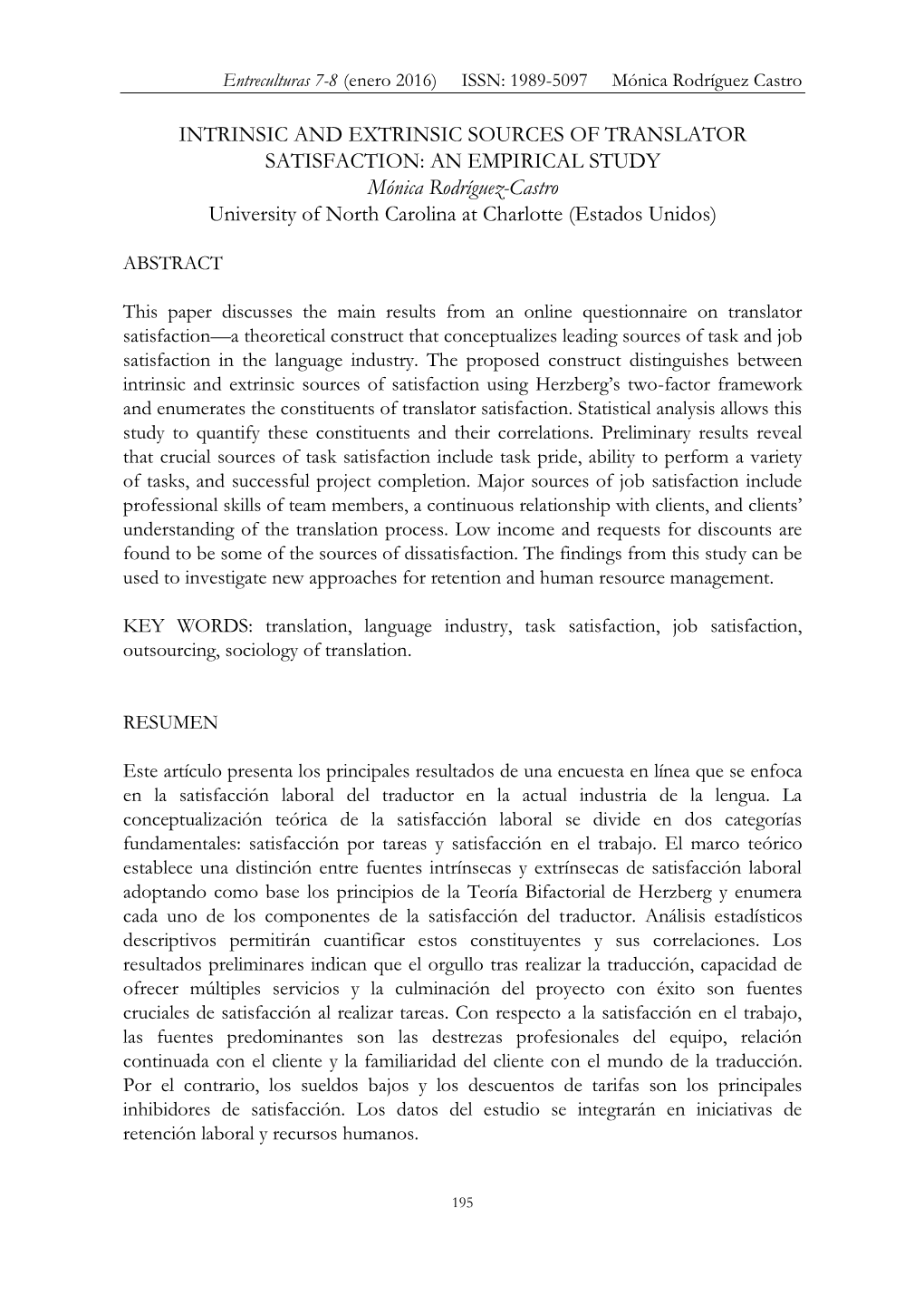 Entreculturas 7-8 (enero 2016) ISSN: 1989-5097 Mónica Rodríguez Castro

INTRINSIC AND EXTRINSIC SOURCES OF TRANSLATOR SATISFACTION: AN EMPIRICAL STUDY
Mónica Rodríguez-Castro
University of North Carolina at Charlotte (Estados Unidos)

ABSTRACT

This paper discusses the main results from an online questionnaire on translator satisfaction—a theoretical construct that conceptualizes leading sources of task and job satisfaction in the language industry. The proposed construct distinguishes between intrinsic and extrinsic sources of satisfaction using Herzberg's two-factor framework and enumerates the constituents of translator satisfaction. Statistical analysis allows this study to quantify these constituents and their correlations. Preliminary results reveal that crucial sources of task satisfaction include task pride, ability to perform a variety of tasks, and successful project completion. Major sources of job satisfaction include professional skills of team members, a continuous relationship with clients, and clients' understanding of the translation process. Low income and requests for discounts are found to be some of the sources of dissatisfaction. The findings from this study can be used to investigate new approaches for retention and human resource management.

KEY WORDS: translation, language industry, task satisfaction, job satisfaction, outsourcing, sociology of translation.

RESUMEN

Este artículo presenta los principales resultados de una encuesta en línea que se enfoca en la satisfacción laboral del traductor en la actual industria de la lengua. La conceptualización teórica de la satisfacción laboral se divide en dos categorías fundamentales: satisfacción por tareas y satisfacción en el trabajo. El marco teórico establece una distinción entre fuentes intrínsecas y extrínsecas de satisfacción laboral adoptando como base los principios de la Teoría Bifactorial de Herzberg y enumera cada uno de los componentes de la satisfacción del traductor. Análisis estadísticos descriptivos permitirán cuantificar estos constituyentes y sus correlaciones. Los resultados preliminares indican que el orgullo tras realizar la traducción, capacidad de ofrecer múltiples servicios y la culminación del proyecto con éxito son fuentes cruciales de satisfacción al realizar tareas. Con respecto a la satisfacción en el trabajo, las fuentes predominantes son las destrezas profesionales del equipo, relación continuada con el cliente y la familiaridad del cliente con el mundo de la traducción. Por el contrario, los sueldos bajos y los descuentos de tarifas son los principales inhibidores de satisfacción. Los datos del estudio se integrarán en iniciativas de retención laboral y recursos humanos.

195